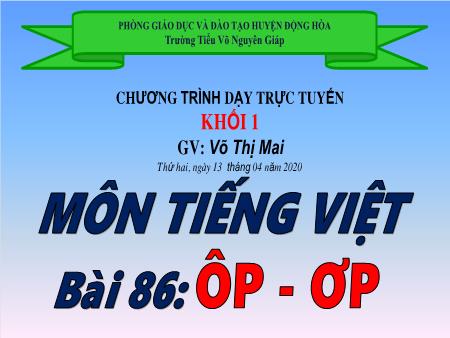 PHÒNG GIÁO DỤC VÀ ĐÀO TẠO HUYỆN ĐỘNG HÒA
Trường Tiểu Võ Nguyên Giáp

CHƯƠNG TRÌNH DẠY TRỰC TUYẾN
KHỐI 1
GV: Võ Thị Mai
Thứ hai, ngày 13 tháng 04 năm 2020

MÔN TIẾNG VIỆT

Bài 86: ÔP - ƠP